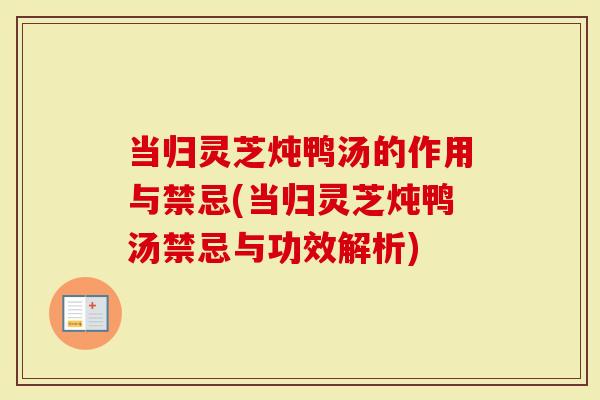 当归灵芝炖鸭汤的作用与禁忌(当归灵芝炖鸭汤禁忌与功效解析)